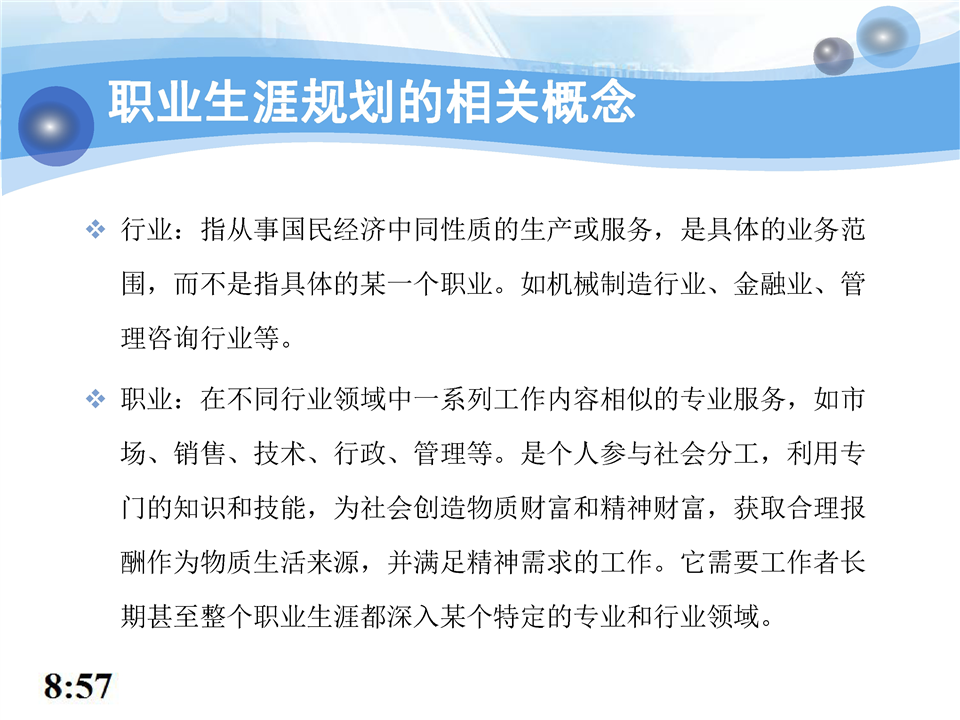 职业生涯规划的相关概念

❖ 行业：指从事国民经济中同性质的生产或服务，是具体的业务范围，而不是指具体的某一个职业。如机械制造行业、金融业、管理咨询行业等。

❖ 职业：在不同行业领域中一系列工作内容相似的专业服务，如市场、销售、技术、行政、管理等。是个人参与社会分工，利用专门的知识和技能，为社会创造物质财富和精神财富，获取合理报酬作为物质生活来源，并满足精神需求的工作。它需要工作者长期甚至整个职业生涯都深入某个特定的专业和行业领域。

8:57